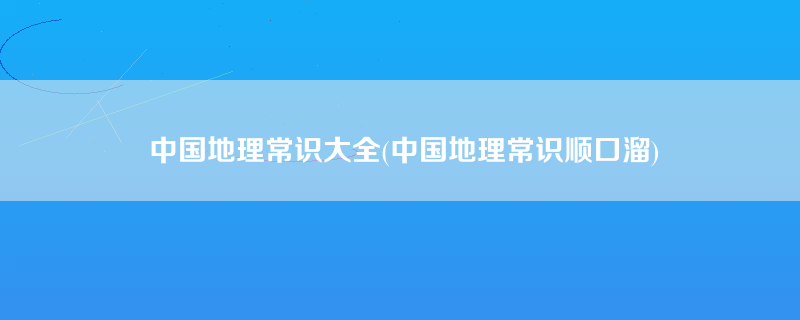 中国地理常识大全(中国地理常识顺口溜)